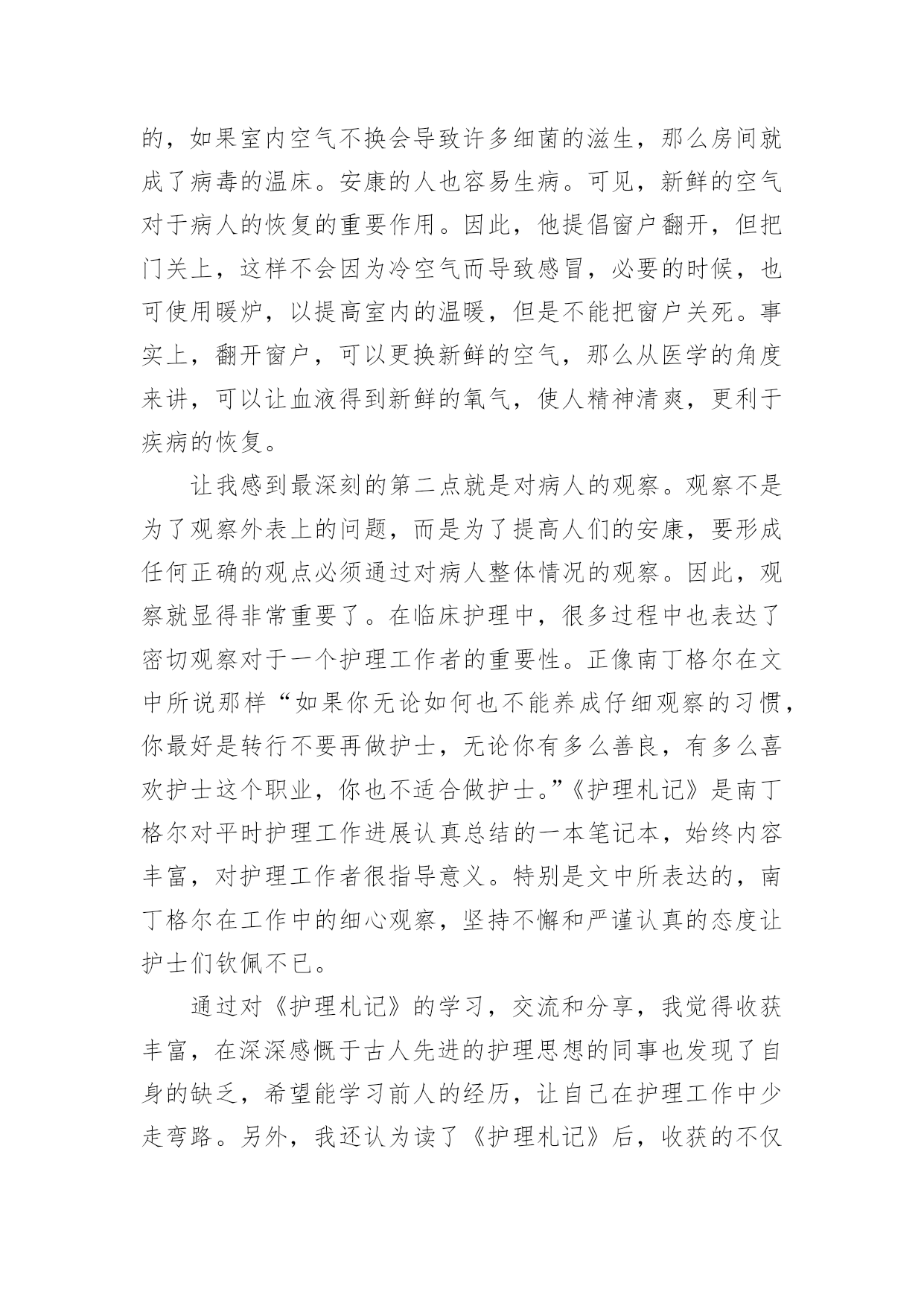 的，如果室内空气不换会导致许多细菌的滋生，那么房间就成了病毒的温床。安康的人也容易生病。可见，新鲜的空气对于病人的恢复的重要作用。因此，他提倡窗户翻开，但把门关上，这样不会因为冷空气而导致感冒，必要的时候，也可使用暖炉，以提高室内的温暖，但是不能把窗户关死。事实上，翻开窗户，可以更换新鲜的空气，那么从医学的角度来讲，可以让血液得到新鲜的氧气，使人精神清爽，更利于疾病的恢复。

让我感到最深刻的第二点就是对病人的观察。观察不是为了观察外表上的问题，而是为了提高人们的安康，要形成任何正确的观点必须通过对病人整体情况的观察。因此，观察就显得非常重要了。在临床护理中，很多过程中也表达了密切观察对于一个护理工作者的重要性。正像南丁格尔在文中所说那样“如果你无论如何也不能养成仔细观察的习惯，你最好是转行不要再做护士，无论你有多么善良，有多么喜欢护士这个职业，你也不适合做护士。”《护理札记》是南丁格尔对平时护理工作进展认真总结的一本笔记本，始终内容丰富，对护理工作者很指导意义。特别是文中所表达的，南丁格尔在工作中的细心观察，坚持不懈和严谨认真的态度让护士们钦佩不已。

通过对《护理札记》的学习，交流和分享，我觉得收获丰富，在深深感慨于古人先进的护理思想的同事也发现了自身的缺乏，希望能学习前人的经历，让自己在护理工作中少走弯路。另外，我还认为读了《护理札记》后，收获的不仅